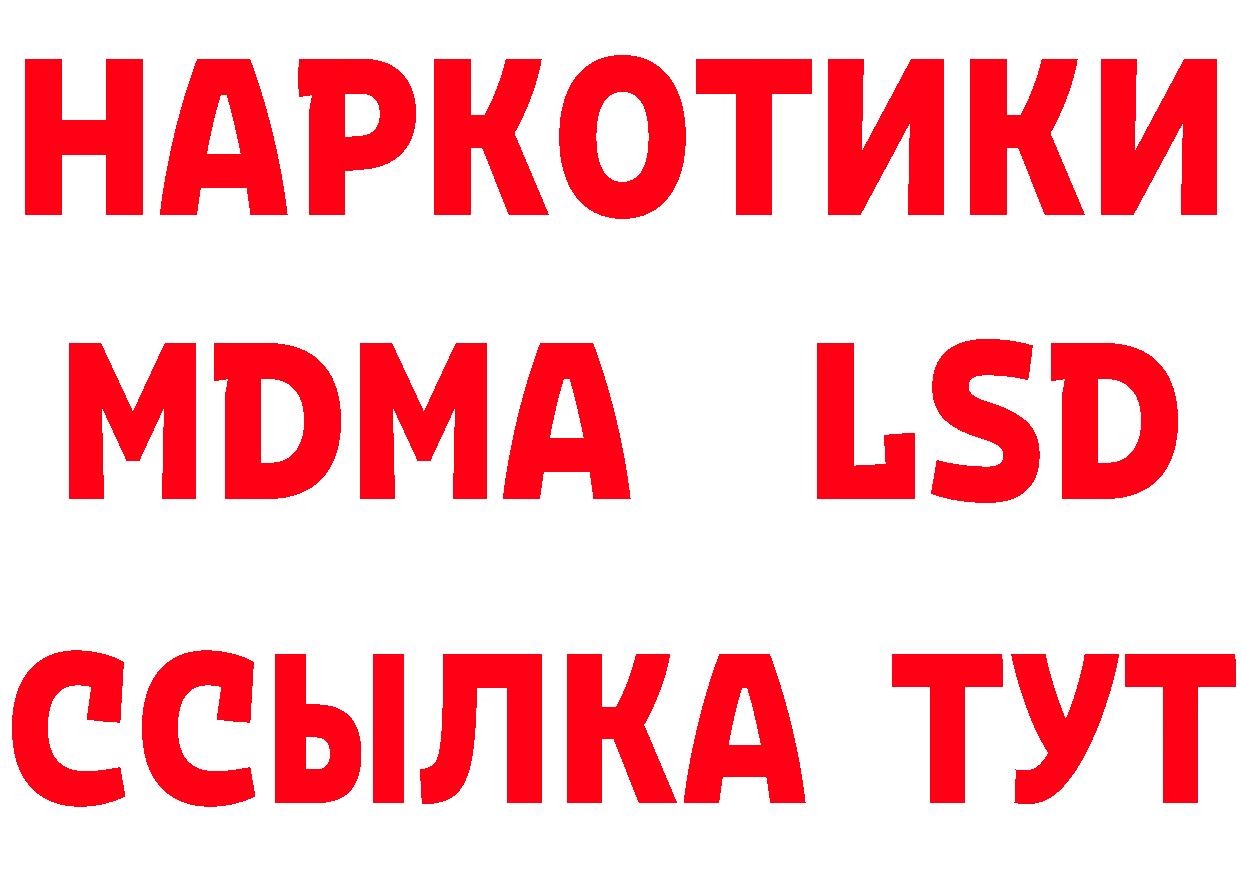 НАРКОТИКИ
MDMA LSD
ССЫЛКА ТУТ